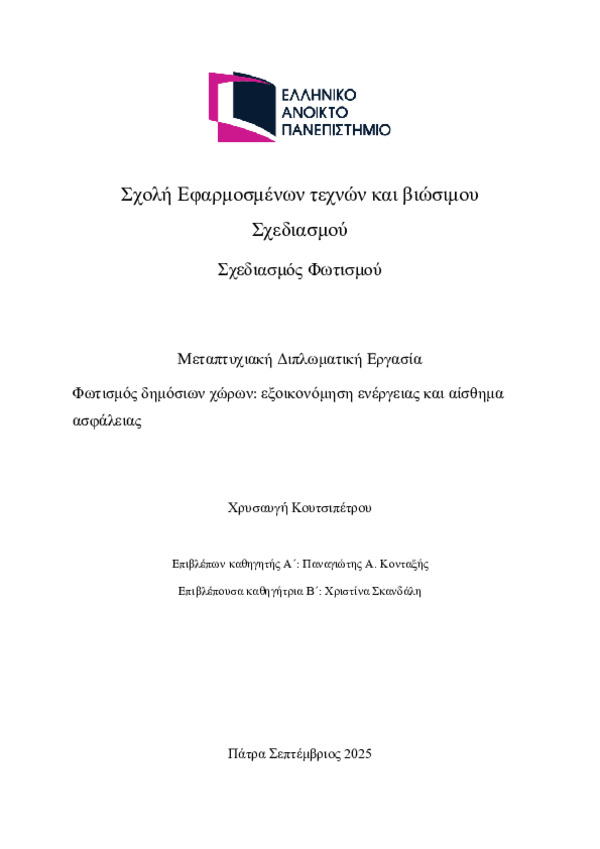 ΕΛΛΗΝΙΚΟ
ΑΝΟΙΚΤΟ
ΠΑΝΕΠΙΣΤΗΜΙΟ

Σχολή Εφαρμοσμένων τεχνών και βιώσιμου Σχεδιασμού

Σχεδιασμός Φωτισμού

Μεταπτυχιακή Διπλωματική Εργασία

Φωτισμός δημόσιων χώρων: εξοικονόμηση ενέργειας και αίσθημα ασφάλειας

Χρυσαυγή Κουτσιπέτρου

Επιβλέπων καθηγητής Α΄: Παναγιώτης Α. Κονταξής

Επιβλέπουσα καθηγήτρια Β΄: Χριστίνα Σκανδάλη

Πάτρα Σεπτέμβριος 2025